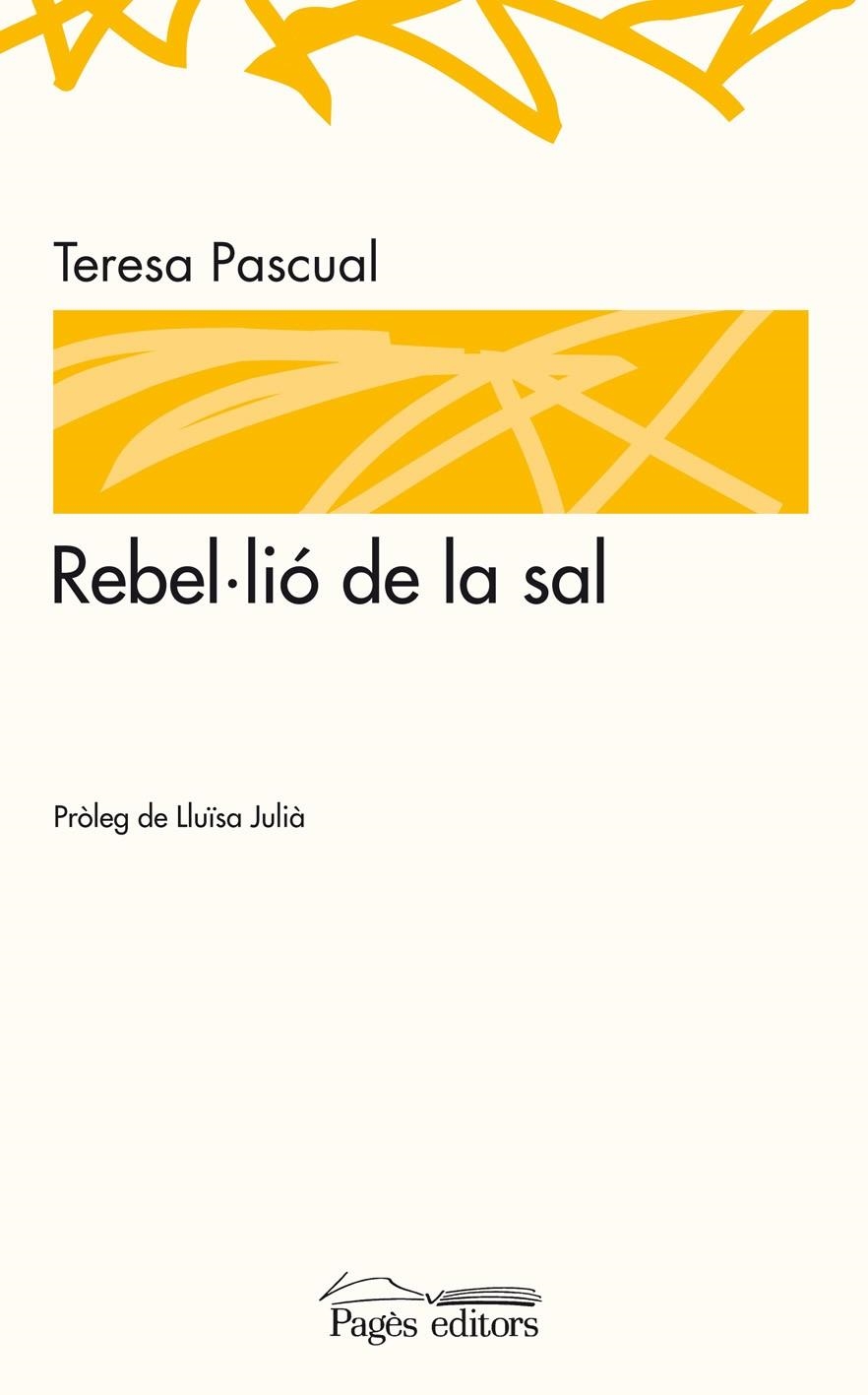 Teresa Pascual

Rebel·lió de la sal

Pròleg de Lluïsa Julià

Pagès editors